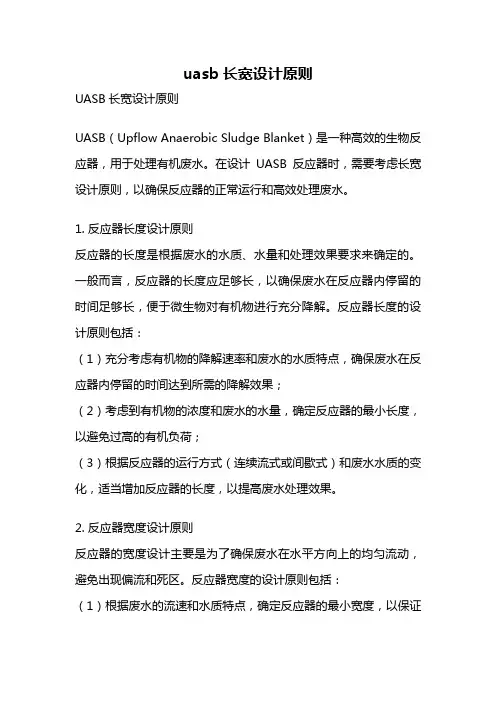 uasb 长宽设计原则

UASB 长宽设计原则

UASB（Upflow Anaerobic Sludge Blanket）是一种高效的生物反应器，用于处理有机废水。在设计 UASB 反应器时，需要考虑长宽设计原则，以确保反应器的正常运行和高效处理废水。

1. 反应器长度设计原则
反应器的长度是根据废水的水质、水量和处理效果要求来确定的。一般而言，反应器的长度应足够长，以确保废水在反应器内停留的时间足够长，便于微生物对有机物进行充分降解。反应器长度的设计原则包括：
（1）充分考虑有机物的降解速率和废水的水质特点，确保废水在反应器内停留的时间达到所需的降解效果；
（2）考虑到有机物的浓度和废水的水量，确定反应器的最小长度，以避免过高的有机负荷；
（3）根据反应器的运行方式（连续流式或间歇式）和废水水质的变化，适当增加反应器的长度，以提高废水处理效果。

2. 反应器宽度设计原则
反应器的宽度设计主要是为了确保废水在水平方向上的均匀流动，避免出现偏流和死区。反应器宽度的设计原则包括：
（1）根据废水的流速和水质特点，确定反应器的最小宽度，以保证